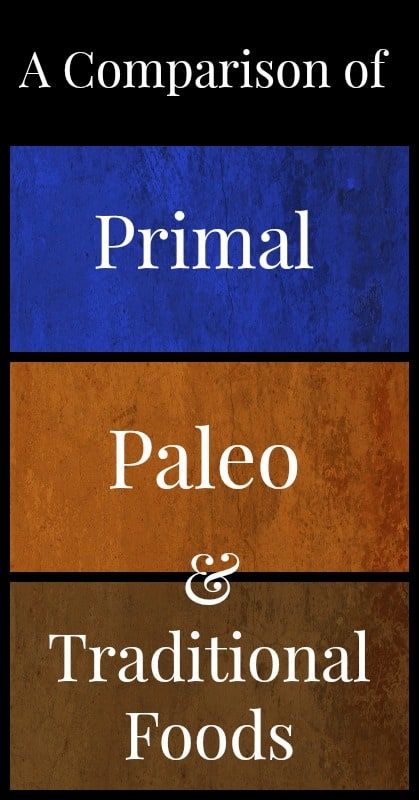 A Comparison of

Primal

Paleo

&

Traditional Foods